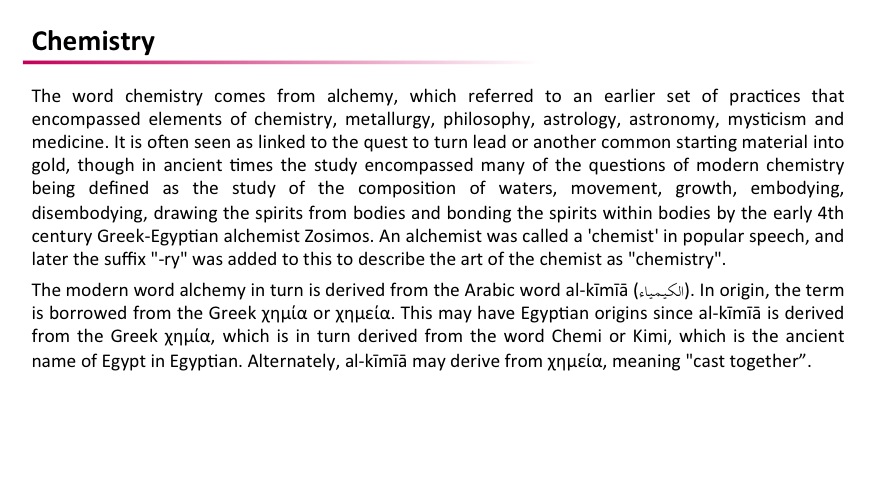 Chemistry

The word chemistry comes from alchemy, which referred to an earlier set of practices that encompassed elements of chemistry, metallurgy, philosophy, astrology, astronomy, mysticism and medicine. It is often seen as linked to the quest to turn lead or another common starting material into gold, though in ancient times the study encompassed many of the questions of modern chemistry being defined as the study of the composition of waters, movement, growth, embodying, disembodying, drawing the spirits from bodies and bonding the spirits within bodies by the early 4th century Greek-Egyptian alchemist Zosimos. An alchemist was called a 'chemist' in popular speech, and later the suffix "-ry" was added to this to describe the art of the chemist as "chemistry".

The modern word alchemy in turn is derived from the Arabic word al-kīmīā (الكيمياء). In origin, the term is borrowed from the Greek χημία or χημεία. This may have Egyptian origins since al-kīmīā is derived from the Greek χημία, which is in turn derived from the word Chemi or Kimi, which is the ancient name of Egypt in Egyptian. Alternately, al-kīmīā may derive from χημεία, meaning "cast together”.